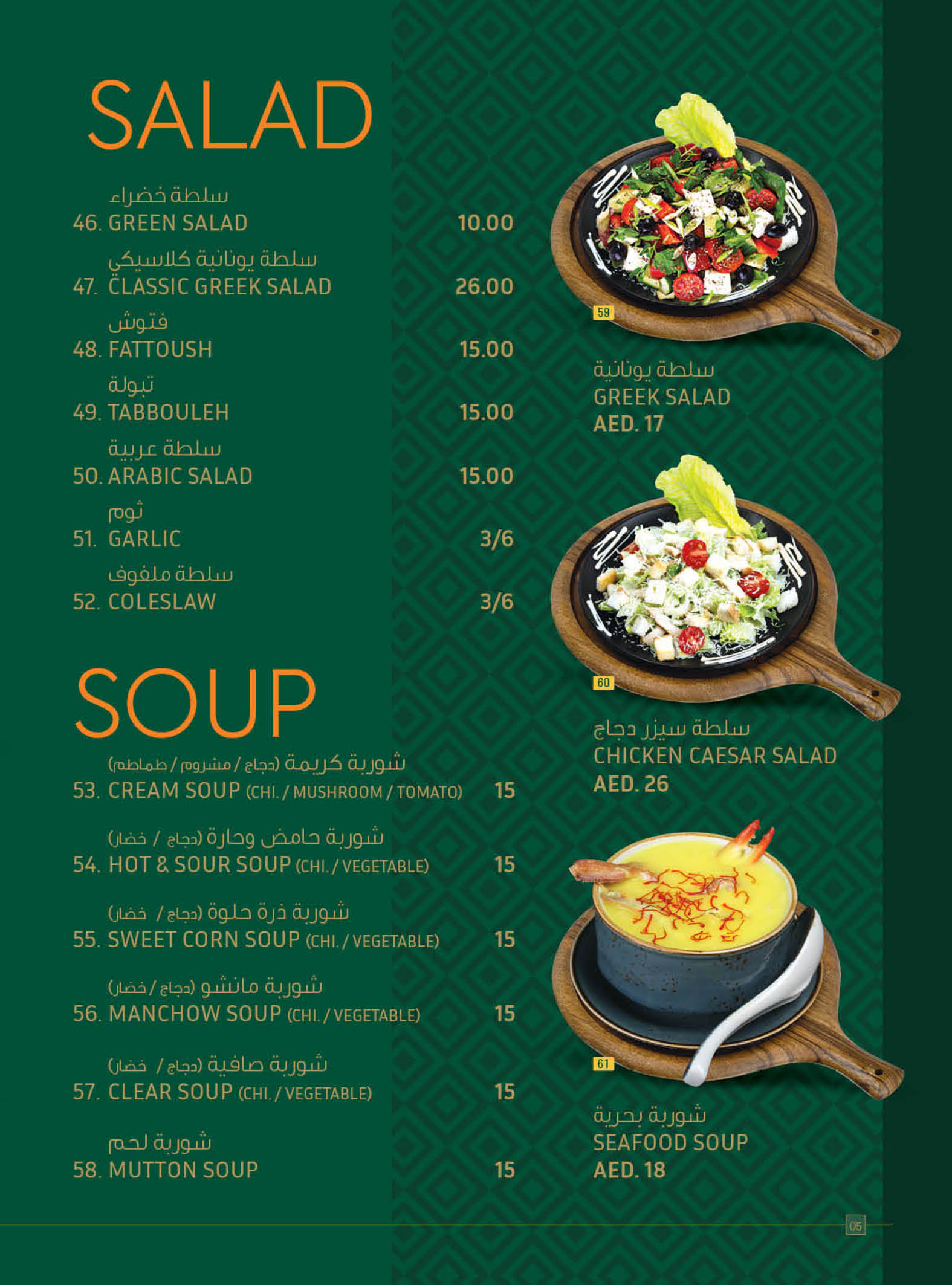 SALAD

سلطة خضراء
46. GREEN SALAD 10.00

سلطة يونانية كلاسيكي
47. CLASSIC GREEK SALAD 26.00

فتوش
48. FATTOUSH 15.00

تبولة
49. TABBOULEH 15.00

سلطة عربية
50. ARABIC SALAD 15.00

ثوم
51. GARLIC 3/6

سلطة ملفوف
52. COLESLAW 3/6

SOUP

شوربة كريمة (دجاج / مشروم / طماطم)
53. CREAM SOUP (CHI. / MUSHROOM / TOMATO) 15

شوربة حامض وحارة (دجاج / خضار)
54. HOT & SOUR SOUP (CHI. / VEGETABLE) 15

شوربة ذرة حلوة (دجاج / خضار)
55. SWEET CORN SOUP (CHI. / VEGETABLE) 15

شوربة مانشو (دجاج / خضار)
56. MANCHOW SOUP (CHI. / VEGETABLE) 15

شوربة صافية (دجاج / خضار)
57. CLEAR SOUP (CHI. / VEGETABLE) 15

شوربة لحم
58. MUTTON SOUP 15

59
سلطة يونانية
GREEK SALAD
AED. 17

60
سلطة سيزر دجاج
CHICKEN CAESAR SALAD
AED. 26

61
شوربة بحرية
SEAFOOD SOUP
AED. 18

05